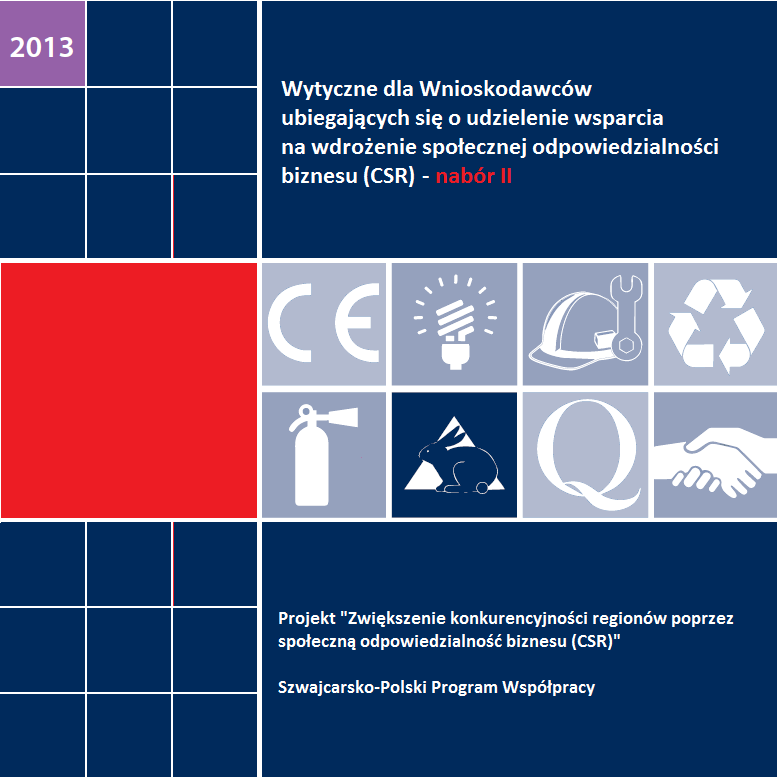 2013

Wytyczne dla Wnioskodawców ubiegających się o udzielenie wsparcia na wdrożenie społecznej odpowiedzialności biznesu (CSR) - nabór II

CE

Q

Projekt "Zwiększenie konkurencyjności regionów poprzez społeczną odpowiedzialność biznesu (CSR)"

Szwajcarsko-Polski Program Współpracy